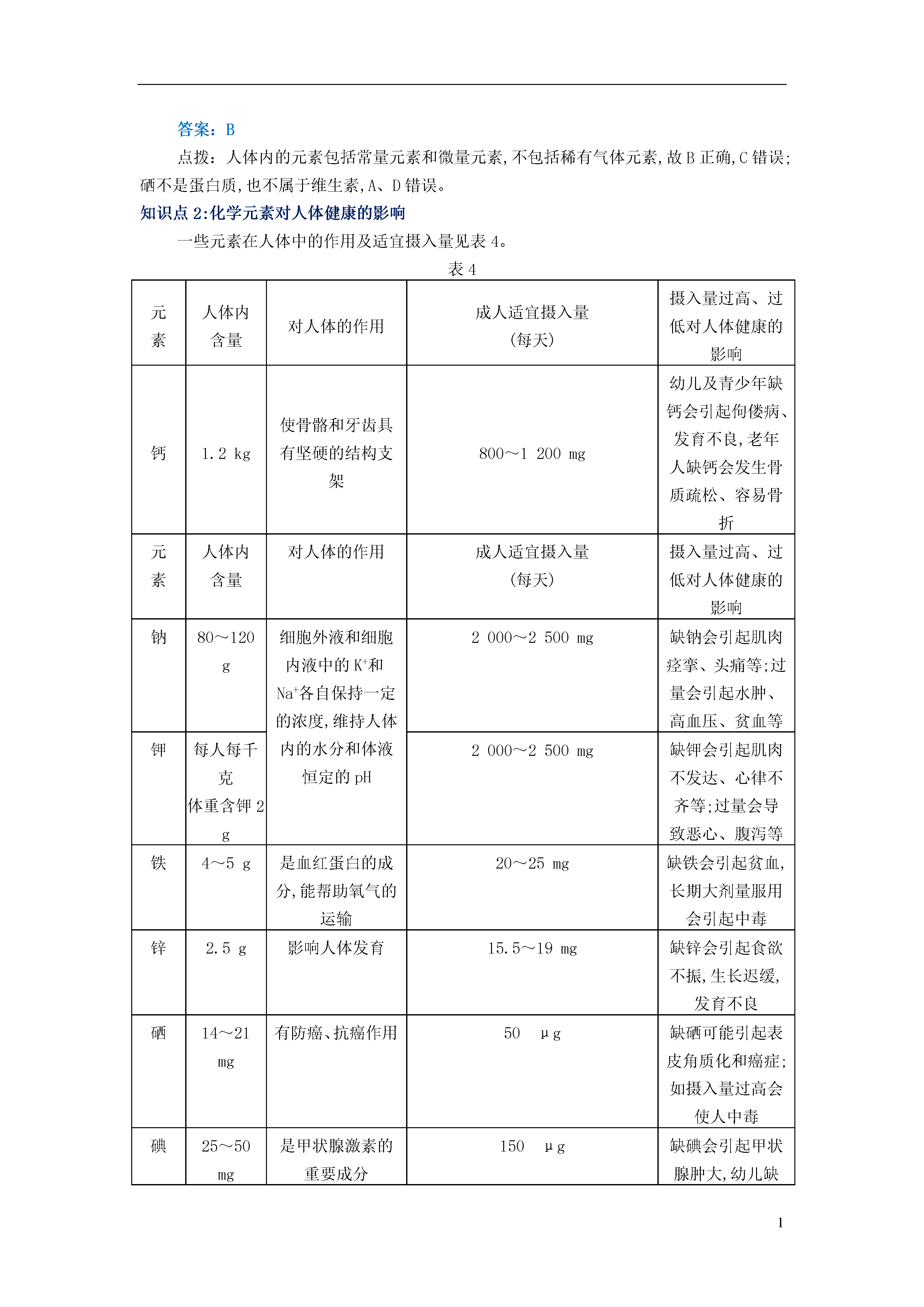 答案：B

点拨：人体内的元素包括常量元素和微量元素,不包括稀有气体元素,故 B 正确,C 错误;硒不是蛋白质,也不属于维生素,A、D 错误。

知识点 2:化学元素对人体健康的影响

一些元素在人体中的作用及适宜摄入量见表 4。

表 4

| 元素 | 人体内含量 | 对人体的作用 | 成人适宜摄入量（每天） | 摄入量过高、过低对人体健康的影响 |
|---|---|---|---|---|
| 钙 | 1.2 kg | 使骨骼和牙齿具有坚硬的结构支架 | 800～1 200 mg | 幼儿及青少年缺钙会引起佝偻病、发育不良,老年人缺钙会发生骨质疏松、容易骨折 |
| 元素 | 人体内含量 | 对人体的作用 | 成人适宜摄入量（每天） | 摄入量过高、过低对人体健康的影响 |
| 钠 | 80～120 g | 细胞外液和细胞内液中的 $K^+$和 $Na^+$各自保持一定的浓度,维持人体内的水分和体液恒定的 pH | 2 000～2 500 mg | 缺钠会引起肌肉痉挛、头痛等;过量会引起水肿、高血压、贫血等 |
| 钾 | 每人每千克体重含钾 2 g | | 2 000～2 500 mg | 缺钾会引起肌肉不发达、心律不齐等;过量会导致恶心、腹泻等 |
| 铁 | 4～5 g | 是血红蛋白的成分,能帮助氧气的运输 | 20～25 mg | 缺铁会引起贫血,长期大剂量服用会引起中毒 |
| 锌 | 2.5 g | 影响人体发育 | 15.5～19 mg | 缺锌会引起食欲不振,生长迟缓,发育不良 |
| 硒 | 14～21 mg | 有防癌、抗癌作用 | 50 μg | 缺硒可能引起表皮角质化和癌症;如摄入量过高会使人中毒 |
| 碘 | 25～50 mg | 是甲状腺激素的重要成分 | 150 μg | 缺碘会引起甲状腺肿大,幼儿缺 |

1